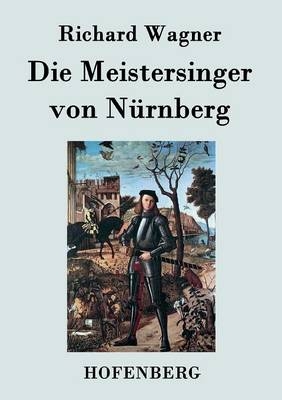 Richard Wagner

Die Meistersinger von Nürnberg

HOFENBERG